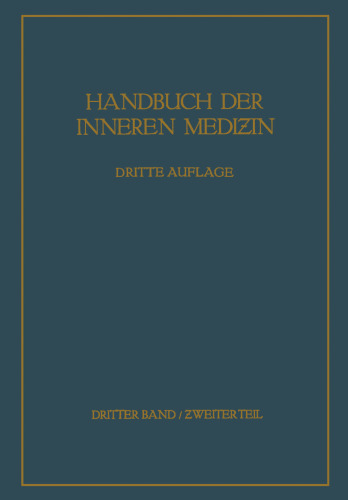 HANDBUCH DER INNEREN MEDIZIN

DRITTE AUFLAGE

DRITTER BAND / ZWEITER TEIL